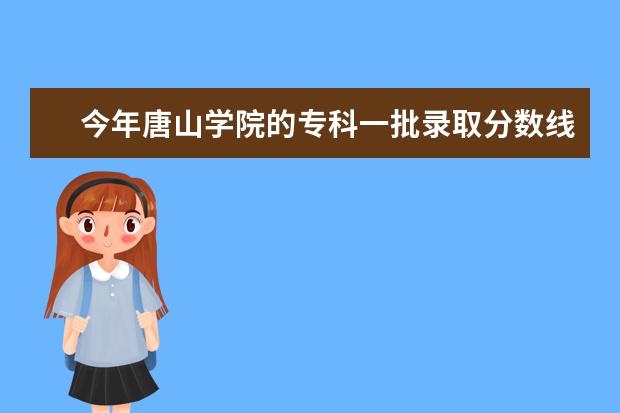 今年唐山学院的专科一批录取分数线